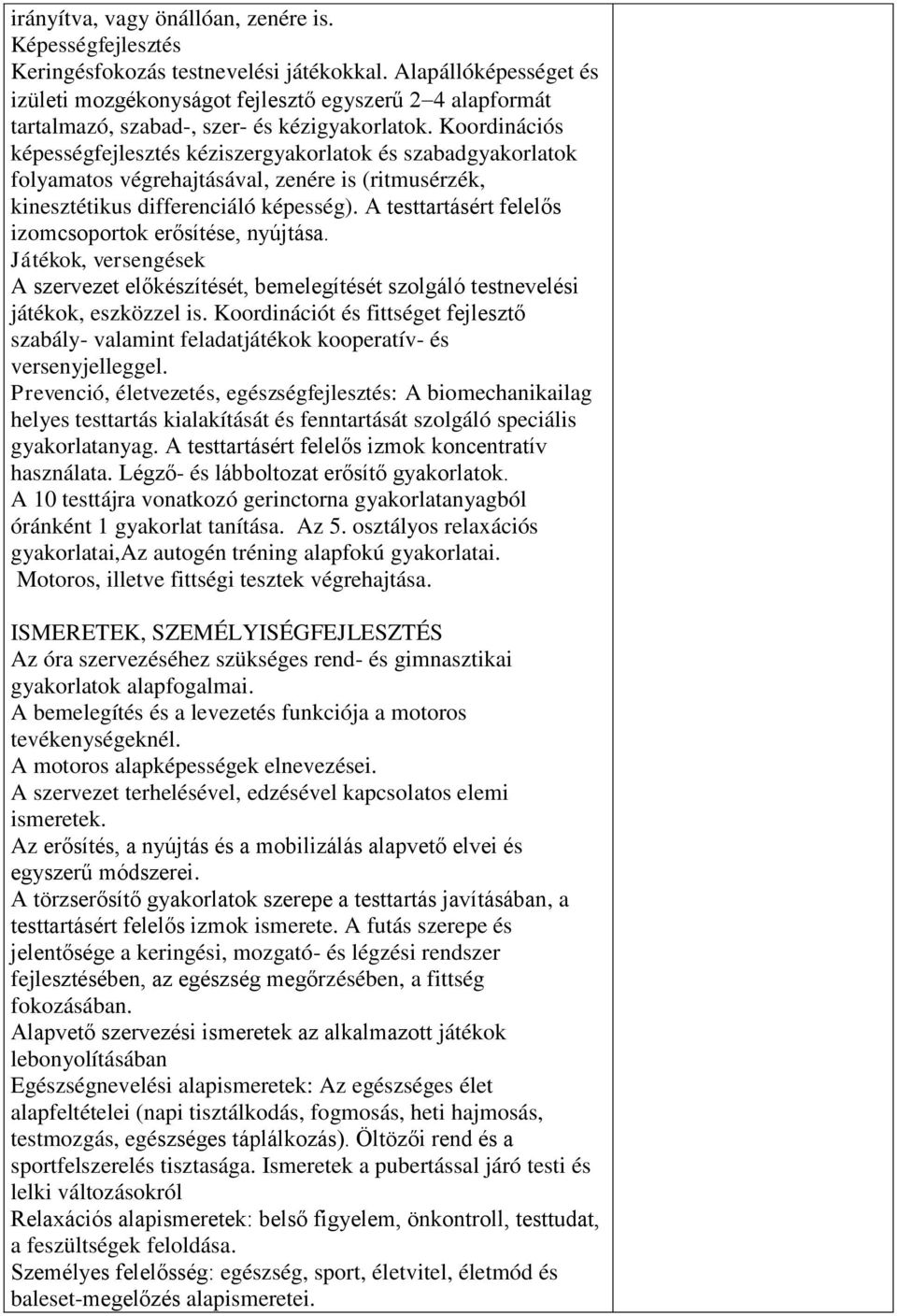 irányítva, vagy önállóan, zenére is.
Képességfejlesztés
Keringésfokozás testnevelési játékokkal. Alapállóképességet és izületi mozgékonyságot fejlesztő egyszerű 2–4 alapformát tartalmazó, szabad-, szer- és kézigyakorlatok. Koordinációs képességfejlesztés kéziszergyakorlatok és szabadgyakorlatok folyamatos végrehajtásával, zenére is (ritmusérzék, kinesztétikus differenciáló képesség). A testtartásért felelős izomcsoportok erősítése, nyújtása.
Játékok, versengések
A szervezet előkészítését, bemelegítését szolgáló testnevelési játékok, eszközzel is. Koordinációt és fittséget fejlesztő szabály- valamint feladatjátékok kooperatív- és versenyjelleggel.
Prevenció, életvezetés, egészségfejlesztés: A biomechanikailag helyes testtartás kialakítását és fenntartását szolgáló speciális gyakorlatanyag. A testtartásért felelős izmok koncentratív használata. Légző- és lábboltozat erősítő gyakorlatok.
A 10 testtájra vonatkozó gerinctorna gyakorlatanyagból óránként 1 gyakorlat tanítása. Az 5. osztályos relaxációs gyakorlatai,Az autogén tréning alapfokú gyakorlatai.
Motoros, illetve fittségi tesztek végrehajtása.

ISMERETEK, SZEMÉLYISÉGFEJLESZTÉS
Az óra szervezéséhez szükséges rend- és gimnasztikai gyakorlatok alapfogalmai.
A bemelegítés és a levezetés funkciója a motoros tevékenységeknél.
A motoros alapképességek elnevezései.
A szervezet terhelésével, edzésével kapcsolatos elemi ismeretek.
Az erősítés, a nyújtás és a mobilizálás alapvető elvei és egyszerű módszerei.
A törzserősítő gyakorlatok szerepe a testtartás javításában, a testtartásért felelős izmok ismerete. A futás szerepe és jelentősége a keringési, mozgató- és légzési rendszer fejlesztésében, az egészség megőrzésében, a fittség fokozásában.
Alapvető szervezési ismeretek az alkalmazott játékok lebonyolításában
Egészségnevelési alapismeretek: Az egészséges élet alapfeltételei (napi tisztálkodás, fogmosás, heti hajmosás, testmozgás, egészséges táplálkozás). Öltözői rend és a sportfelszerelés tisztasága. Ismeretek a pubertással járó testi és lelki változásokról
Relaxációs alapismeretek: belső figyelem, önkontroll, testtudat, a feszültségek feloldása.
Személyes felelősség: egészség, sport, életvitel, életmód és baleset-megelőzés alapismeretei.